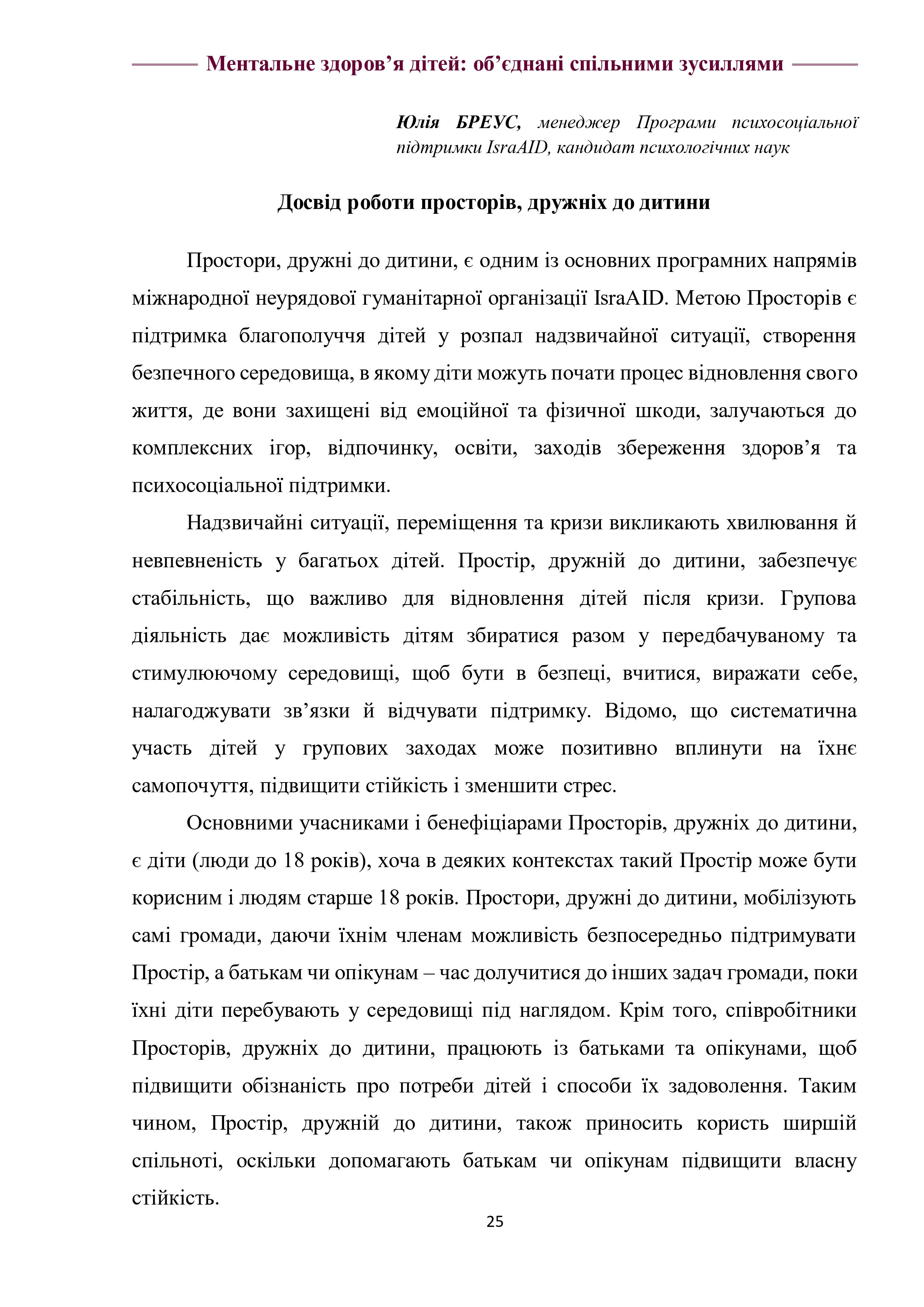 Ментальне здоров’я дітей: об’єднані спільними зусиллями

Юлія БРЕУС, менеджер Програми психосоціальної підтримки IsraAID, кандидат психологічних наук

Досвід роботи просторів, дружніх до дитини

Простори, дружні до дитини, є одним із основних програмних напрямів міжнародної неурядової гуманітарної організації IsraAID. Метою Просторів є підтримка благополуччя дітей у розпал надзвичайної ситуації, створення безпечного середовища, в якому діти можуть почати процес відновлення свого життя, де вони захищені від емоційної та фізичної шкоди, залучаються до комплексних ігор, відпочинку, освіти, заходів збереження здоров’я та психосоціальної підтримки.

Надзвичайні ситуації, переміщення та кризи викликають хвилювання й невпевненість у багатьох дітей. Простір, дружній до дитини, забезпечує стабільність, що важливо для відновлення дітей після кризи. Групова діяльність дає можливість дітям збиратися разом у передбачуваному та стимулюючому середовищі, щоб бути в безпеці, вчитися, виражати себе, налагоджувати зв’язки й відчувати підтримку. Відомо, що систематична участь дітей у групових заходах може позитивно вплинути на їхнє самопочуття, підвищити стійкість і зменшити стрес.

Основними учасниками і бенефіціарами Просторів, дружніх до дитини, є діти (люди до 18 років), хоча в деяких контекстах такий Простір може бути корисним і людям старше 18 років. Простори, дружні до дитини, мобілізують самі громади, даючи їхнім членам можливість безпосередньо підтримувати Простір, а батькам чи опікунам – час долучитися до інших задач громади, поки їхні діти перебувають у середовищі під наглядом. Крім того, співробітники Просторів, дружніх до дитини, працюють із батьками та опікунами, щоб підвищити обізнаність про потреби дітей і способи їх задоволення. Таким чином, Простір, дружній до дитини, також приносить користь ширшій спільноті, оскільки допомагають батькам чи опікунам підвищити власну стійкість.

25